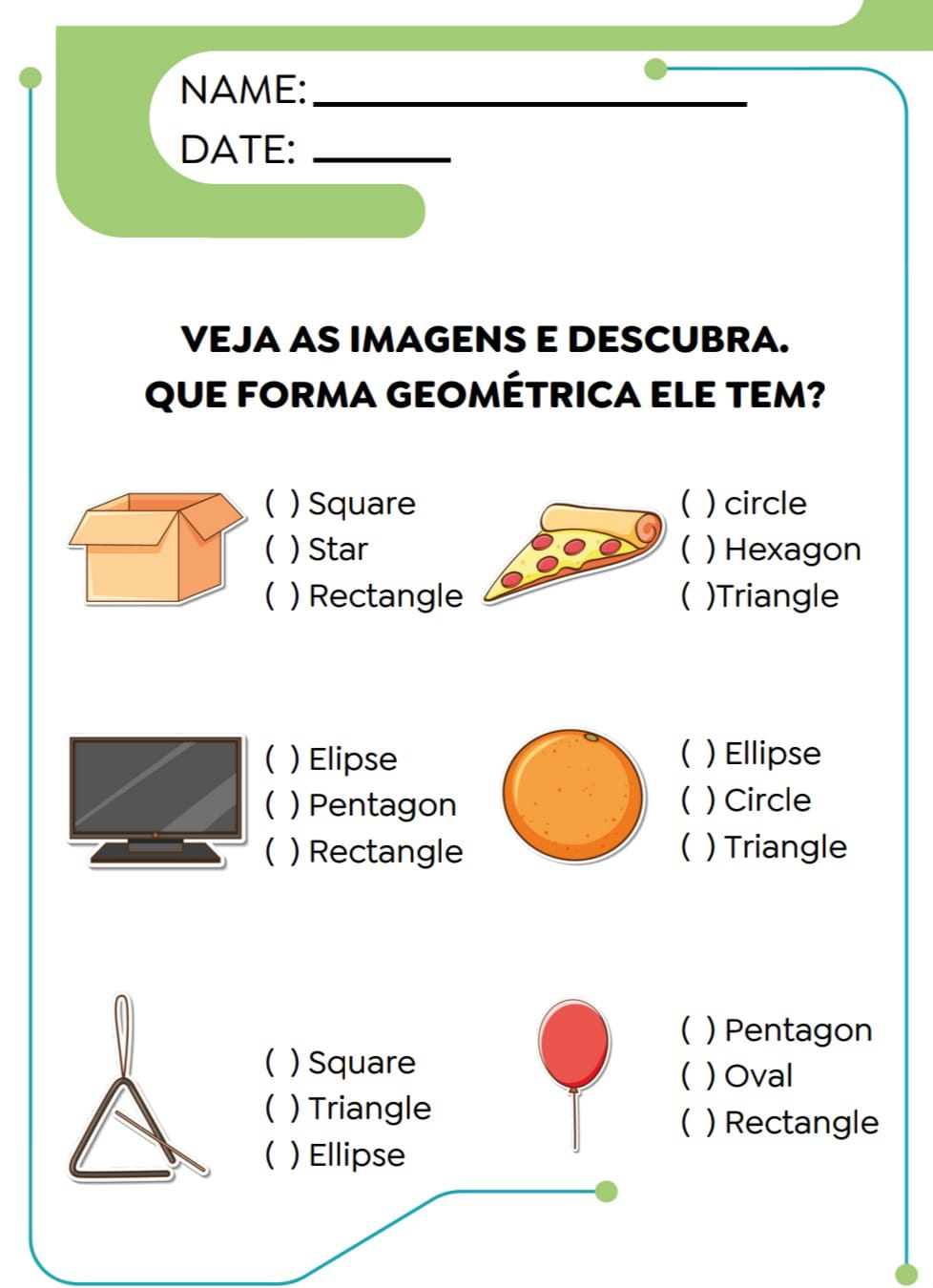 NAME: ____
DATE: ____

VEJA AS IMAGENS E DESCUBRA.
QUE FORMA GEOMÉTRICA ELE TEM?

( ) Square
( ) Star
( ) Rectangle

( ) circle
( ) Hexagon
( )Triangle

( ) Elipse
( ) Pentagon
( ) Rectangle

( ) Ellipse
( ) Circle
( ) Triangle

( ) Square
( ) Triangle
( ) Ellipse

( ) Pentagon
( ) Oval
( ) Rectangle